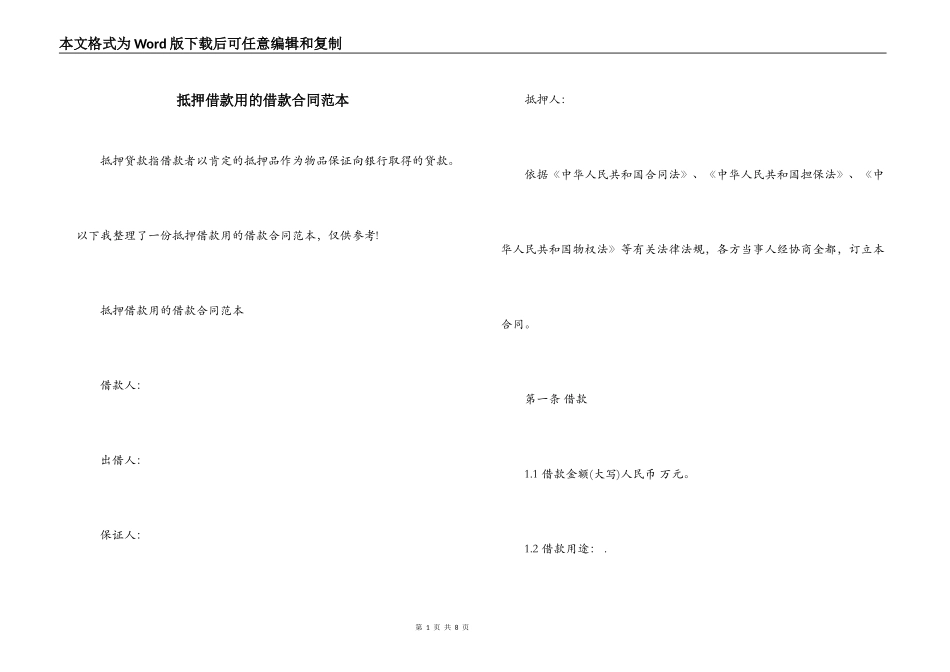 本文格式为Word版下载后可任意编辑和复制

抵押借款用的借款合同范本

抵押贷款指借款者以肯定的抵押品作为物品保证向银行取得的贷款。

以下我整理了一份抵押借款用的借款合同范本，仅供参考!

抵押借款用的借款合同范本

借款人:

出借人:

保证人:

抵押人:

依据《中华人民共和国合同法》、《中华人民共和国担保法》、《中华人民共和国物权法》等有关法律法规，各方当事人经协商全都，订立本合同。

第一条 借款

1.1 借款金额(大写)人民币 万元。

1.2 借款用途: .

第 1 页 共 8 页